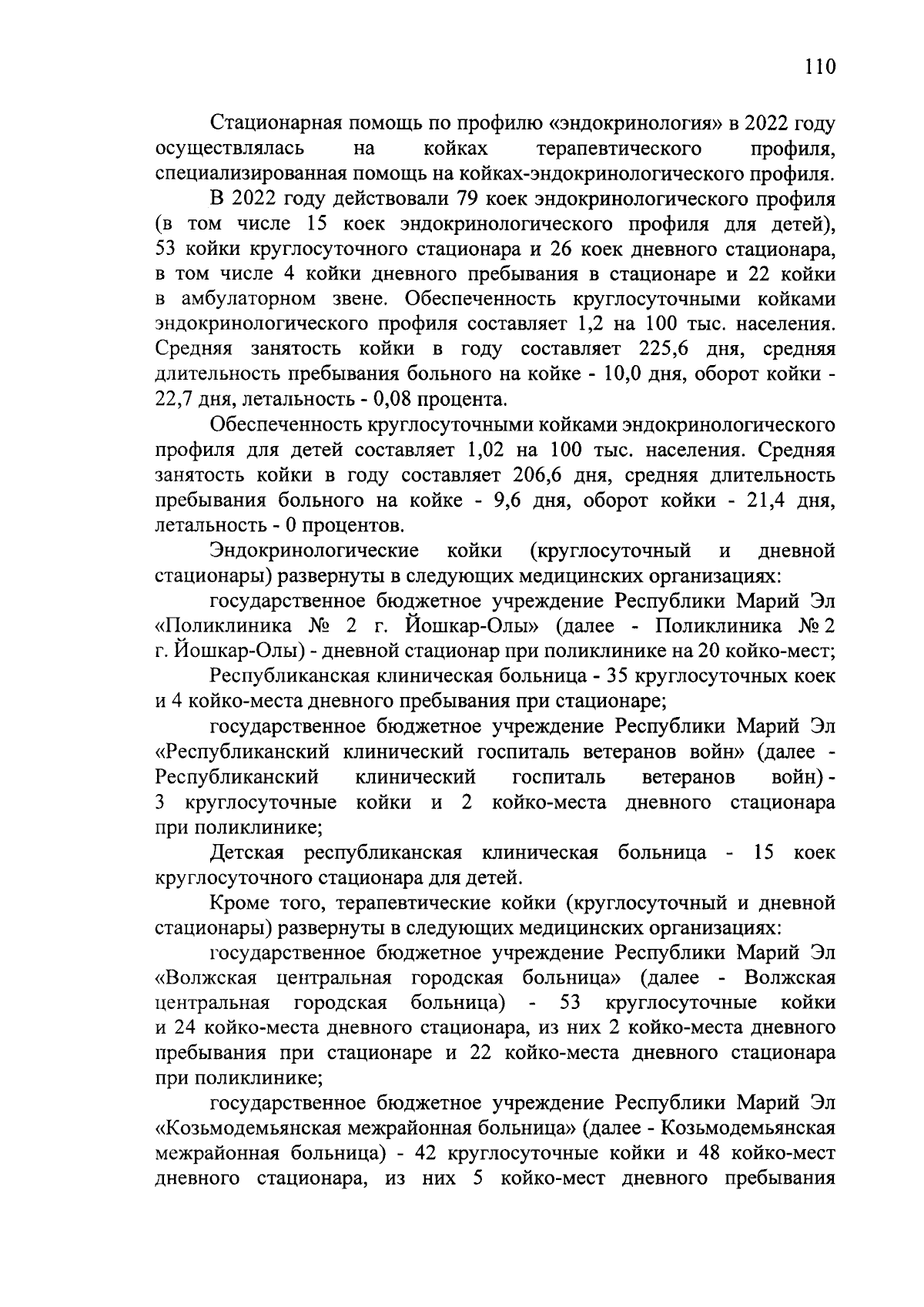 110

Стационарная помощь по профилю «эндокринология» в 2022 году осуществлялась на койках терапевтического профиля, специализированная помощь на койках-эндокринологического профиля.

В 2022 году действовали 79 коек эндокринологического профиля (в том числе 15 коек эндокринологического профиля для детей), 53 койки круглосуточного стационара и 26 коек дневного стационара, в том числе 4 койки дневного пребывания в стационаре и 22 койки в амбулаторном звене. Обеспеченность круглосуточными койками эндокринологического профиля составляет 1,2 на 100 тыс. населения. Средняя занятость койки в году составляет 225,6 дня, средняя длительность пребывания больного на койке - 10,0 дня, оборот койки - 22,7 дня, летальность - 0,08 процента.

Обеспеченность круглосуточными койками эндокринологического профиля для детей составляет 1,02 на 100 тыс. населения. Средняя занятость койки в году составляет 206,6 дня, средняя длительность пребывания больного на койке - 9,6 дня, оборот койки - 21,4 дня, летальность - 0 процентов.

Эндокринологические койки (круглосуточный и дневной стационары) развернуты в следующих медицинских организациях:

государственное бюджетное учреждение Республики Марий Эл «Поликлиника № 2 г. Йошкар-Олы» (далее - Поликлиника № 2 г. Йошкар-Олы) - дневной стационар при поликлинике на 20 койко-мест;

Республиканская клиническая больница - 35 круглосуточных коек и 4 койко-места дневного пребывания при стационаре;

государственное бюджетное учреждение Республики Марий Эл «Республиканский клинический госпиталь ветеранов войн» (далее - Республиканский клинический госпиталь ветеранов войн) - 3 круглосуточные койки и 2 койко-места дневного стационара при поликлинике;

Детская республиканская клиническая больница - 15 коек круглосуточного стационара для детей.

Кроме того, терапевтические койки (круглосуточный и дневной стационары) развернуты в следующих медицинских организациях:

государственное бюджетное учреждение Республики Марий Эл «Волжская центральная городская больница» (далее - Волжская центральная городская больница) - 53 круглосуточные койки и 24 койко-места дневного стационара, из них 2 койко-места дневного пребывания при стационаре и 22 койко-места дневного стационара при поликлинике;

государственное бюджетное учреждение Республики Марий Эл «Козьмодемьянская межрайонная больница» (далее - Козьмодемьянская межрайонная больница) - 42 круглосуточные койки и 48 койко-мест дневного стационара, из них 5 койко-мест дневного пребывания